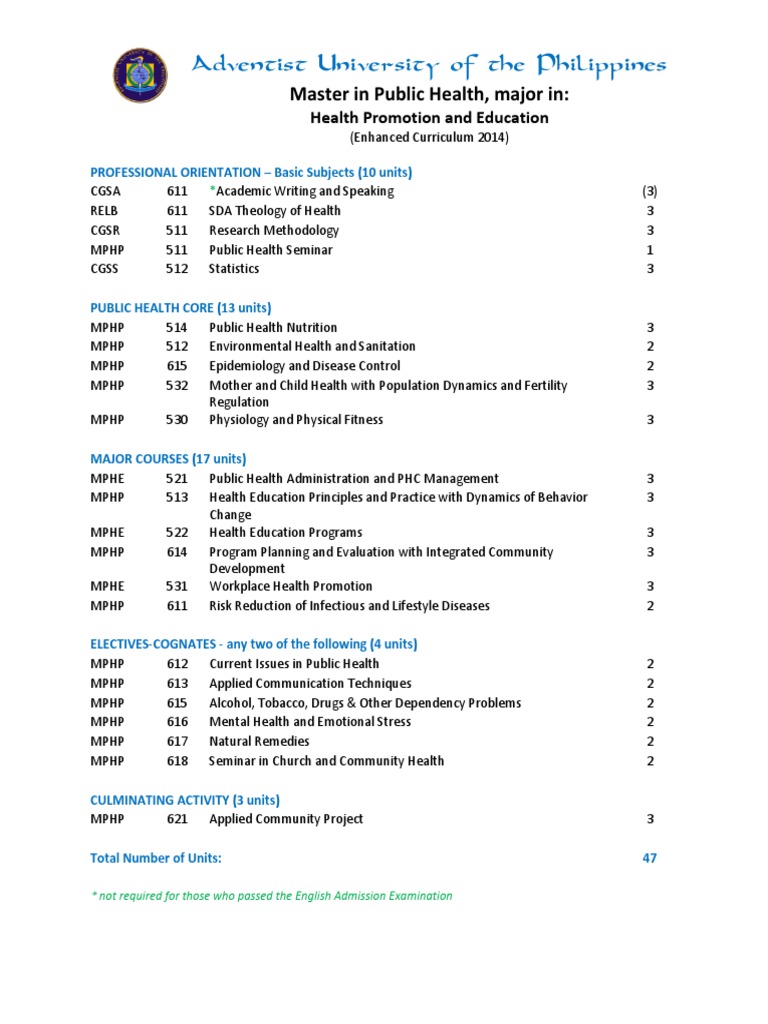 Adventist University of the Philippines

Master in Public Health, major in:

Health Promotion and Education

(Enhanced Curriculum 2014)

PROFESSIONAL ORIENTATION – Basic Subjects (10 units)

| | | | |
|---|---|---|---|
| CGSA | 611 | *Academic Writing and Speaking | (3) |
| RELB | 611 | SDA Theology of Health | 3 |
| CGSR | 511 | Research Methodology | 3 |
| MPHP | 511 | Public Health Seminar | 1 |
| CGSS | 512 | Statistics | 3 |

PUBLIC HEALTH CORE (13 units)

| | | | |
|---|---|---|---|
| MPHP | 514 | Public Health Nutrition | 3 |
| MPHP | 512 | Environmental Health and Sanitation | 2 |
| MPHP | 615 | Epidemiology and Disease Control | 2 |
| MPHP | 532 | Mother and Child Health with Population Dynamics and Fertility Regulation | 3 |
| MPHP | 530 | Physiology and Physical Fitness | 3 |

MAJOR COURSES (17 units)

| | | | |
|---|---|---|---|
| MPHE | 521 | Public Health Administration and PHC Management | 3 |
| MPHP | 513 | Health Education Principles and Practice with Dynamics of Behavior Change | 3 |
| MPHE | 522 | Health Education Programs | 3 |
| MPHP | 614 | Program Planning and Evaluation with Integrated Community Development | 3 |
| MPHE | 531 | Workplace Health Promotion | 3 |
| MPHP | 611 | Risk Reduction of Infectious and Lifestyle Diseases | 2 |

ELECTIVES-COGNATES - any two of the following (4 units)

| | | | |
|---|---|---|---|
| MPHP | 612 | Current Issues in Public Health | 2 |
| MPHP | 613 | Applied Communication Techniques | 2 |
| MPHP | 615 | Alcohol, Tobacco, Drugs & Other Dependency Problems | 2 |
| MPHP | 616 | Mental Health and Emotional Stress | 2 |
| MPHP | 617 | Natural Remedies | 2 |
| MPHP | 618 | Seminar in Church and Community Health | 2 |

CULMINATING ACTIVITY (3 units)

| | | | |
|---|---|---|---|
| MPHP | 621 | Applied Community Project | 3 |

Total Number of Units: 47

* not required for those who passed the English Admission Examination